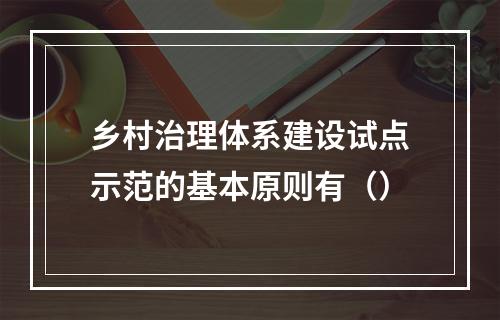 乡村治理体系建设试点示范的基本原则有（）